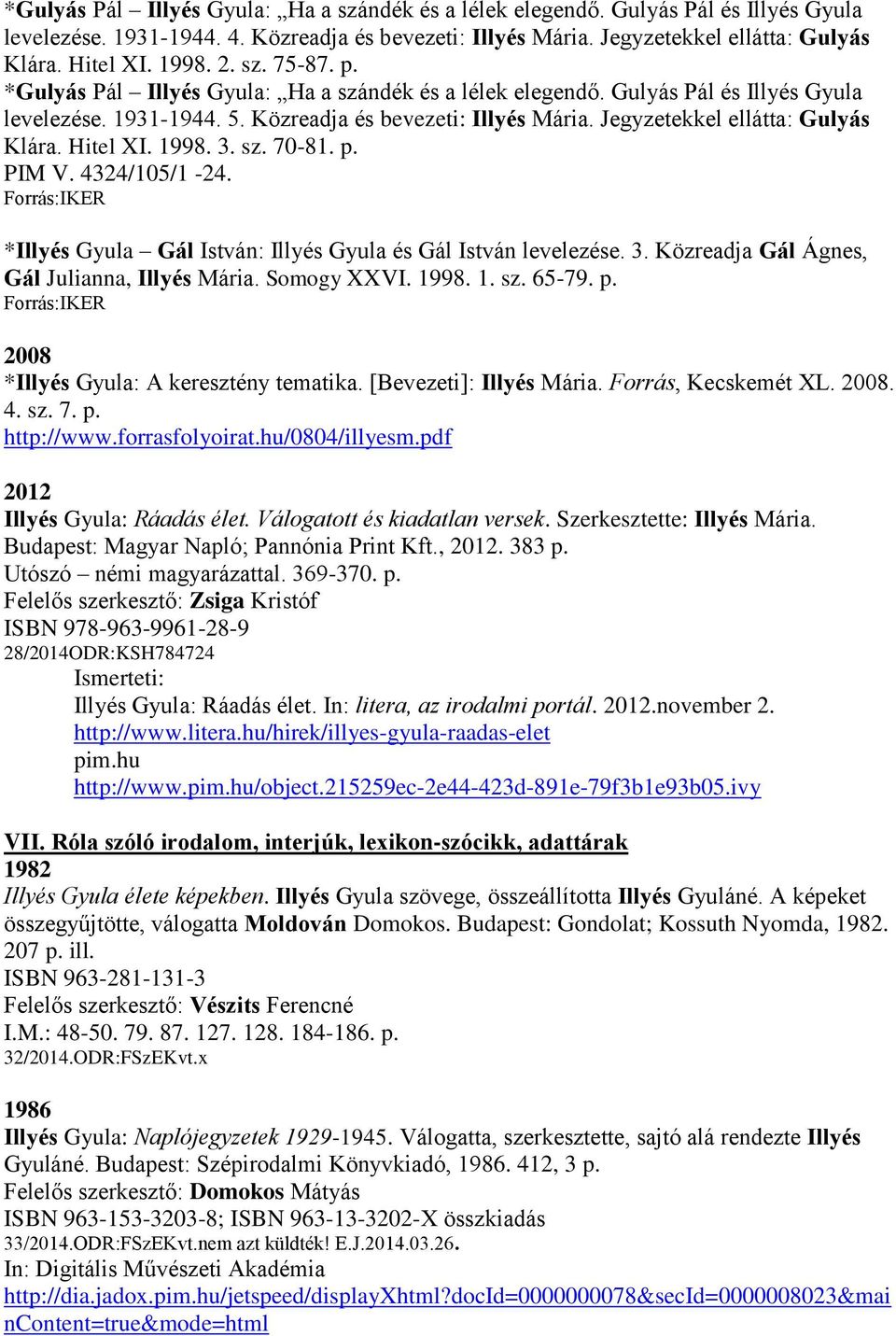 *Gulyás Pál – Illyés Gyula: „Ha a szándék és a lélek elegendő. Gulyás Pál és Illyés Gyula levelezése. 1931-1944. 4. Közreadja és bevezeti: Illyés Mária. Jegyzetekkel ellátta: Gulyás Klára. Hitel XI. 1998. 2. sz. 75-87. p.
*Gulyás Pál – Illyés Gyula: „Ha a szándék és a lélek elegendő. Gulyás Pál és Illyés Gyula levelezése. 1931-1944. 5. Közreadja és bevezeti: Illyés Mária. Jegyzetekkel ellátta: Gulyás Klára. Hitel XI. 1998. 3. sz. 70-81. p.
PIM V. 4324/105/1 -24.
Forrás:IKER

*Illyés Gyula – Gál István: Illyés Gyula és Gál István levelezése. 3. Közreadja Gál Ágnes, Gál Julianna, Illyés Mária. Somogy XXVI. 1998. 1. sz. 65-79. p.
Forrás:IKER

2008
*Illyés Gyula: A keresztény tematika. [Bevezeti]: Illyés Mária. Forrás, Kecskemét XL. 2008. 4. sz. 7. p.
http://www.forrasfolyoirat.hu/0804/illyesm.pdf

2012
Illyés Gyula: Ráadás élet. Válogatott és kiadatlan versek. Szerkesztette: Illyés Mária. Budapest: Magyar Napló; Pannónia Print Kft., 2012. 383 p.
Utószó – némi magyarázattal. 369-370. p.
Felelős szerkesztő: Zsiga Kristóf
ISBN 978-963-9961-28-9
28/2014ODR:KSH784724
Ismerteti:
Illyés Gyula: Ráadás élet. In: litera, az irodalmi portál. 2012.november 2.
http://www.litera.hu/hirek/illyes-gyula-raadas-elet
pim.hu
http://www.pim.hu/object.215259ec-2e44-423d-891e-79f3b1e93b05.ivy

VII. Róla szóló irodalom, interjúk, lexikon-szócikk, adattárak
1982
Illyés Gyula élete képekben. Illyés Gyula szövege, összeállította Illyés Gyuláné. A képeket összegyűjtötte, válogatta Moldován Domokos. Budapest: Gondolat; Kossuth Nyomda, 1982. 207 p. ill.
ISBN 963-281-131-3
Felelős szerkesztő: Vészits Ferencné
I.M.: 48-50. 79. 87. 127. 128. 184-186. p.
32/2014.ODR:FSzEKvt.x

1986
Illyés Gyula: Naplójegyzetek 1929-1945. Válogatta, szerkesztette, sajtó alá rendezte Illyés Gyuláné. Budapest: Szépirodalmi Könyvkiadó, 1986. 412, 3 p.
Felelős szerkesztő: Domokos Mátyás
ISBN 963-153-3203-8; ISBN 963-13-3202-X összkiadás
33/2014.ODR:FSzEKvt.nem azt küldték! E.J.2014.03.26.
In: Digitális Művészeti Akadémia
http://dia.jadox.pim.hu/jetspeed/displayXhtml?docId=0000000078&secId=0000008023&mainContent=true&mode=html